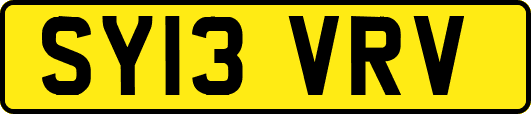 SY13 VRV